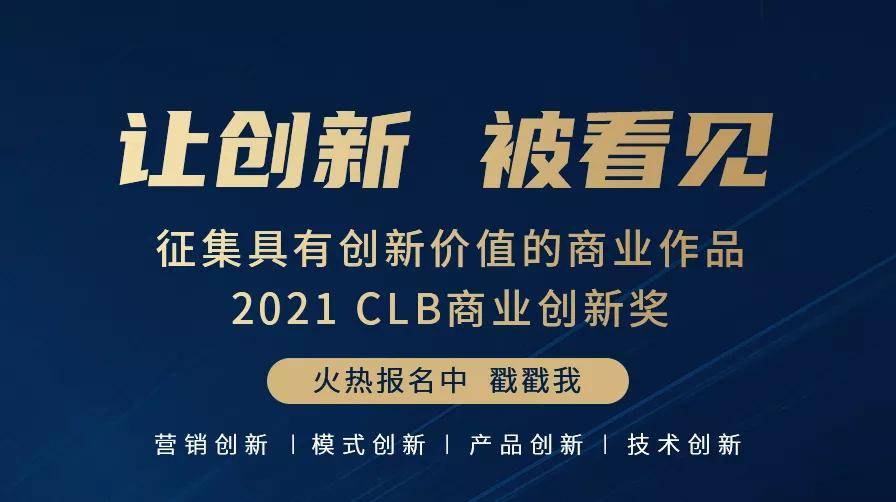 让创新 被看见

征集具有创新价值的商业作品
2021 CLB商业创新奖

火热报名中 戳戳我

营销创新 | 模式创新 | 产品创新 | 技术创新